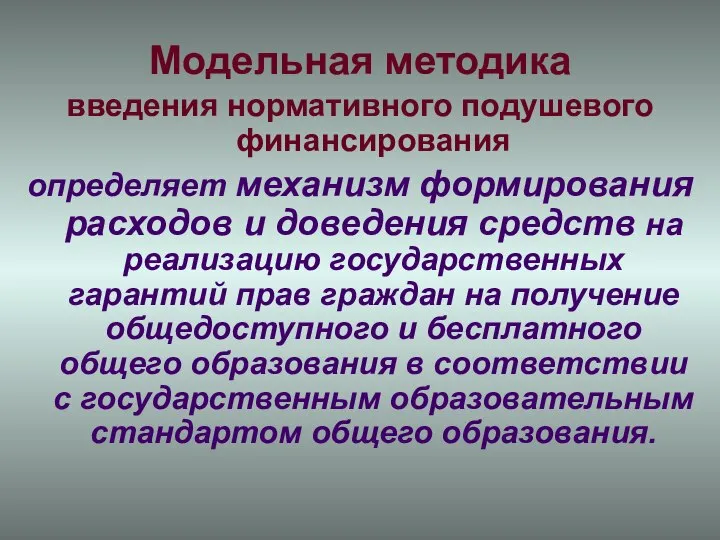 Модельная методика
введения нормативного подушевого финансирования

определяет механизм формирования расходов и доведения средств на реализацию государственных гарантий прав граждан на получение общедоступного и бесплатного общего образования в соответствии с государственным образовательным стандартом общего образования.